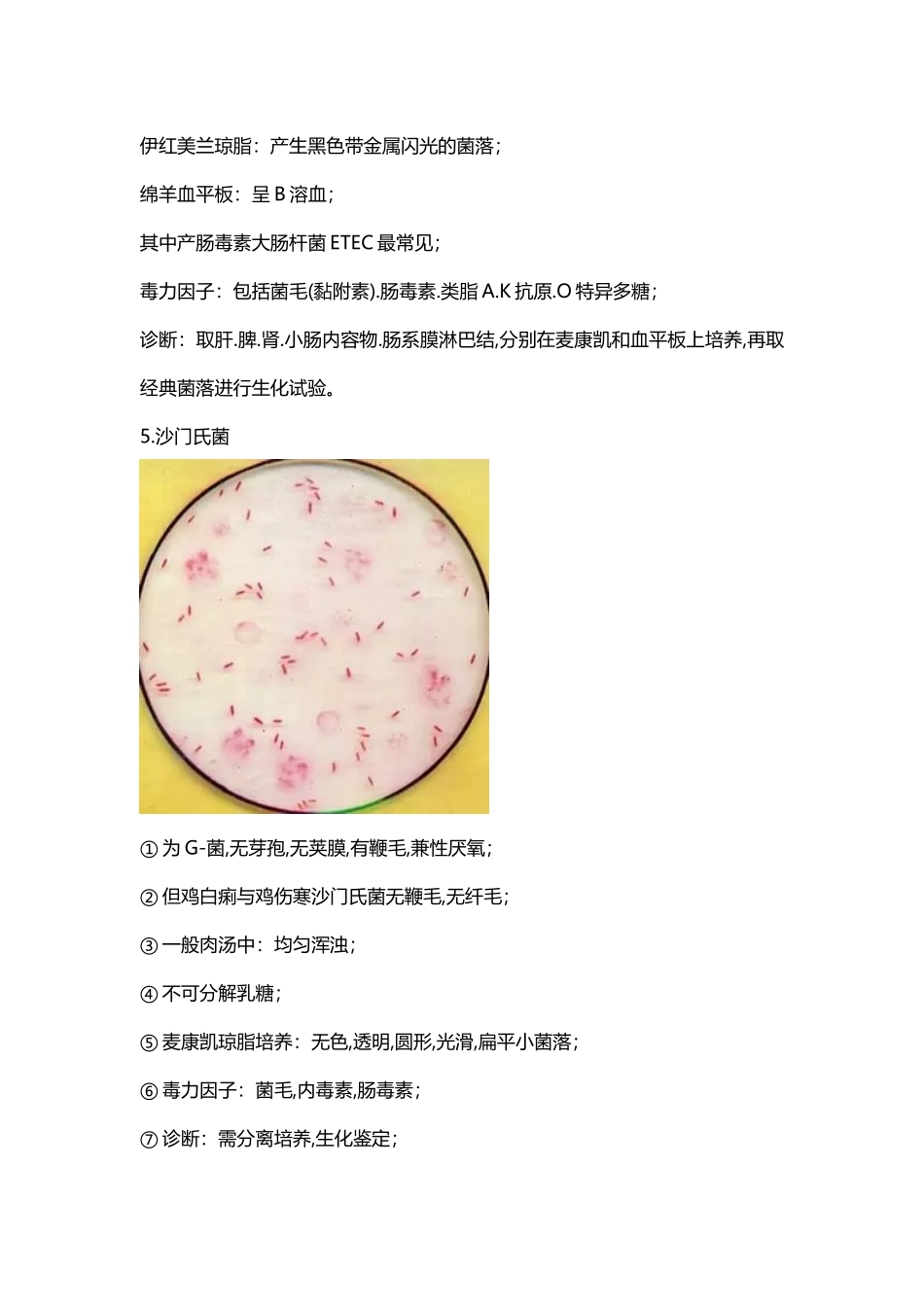 伊红美兰琼脂：产生黑色带金属闪光的菌落；

绵羊血平板：呈B溶血；

其中产肠毒素大肠杆菌ETEC最常见；

毒力因子：包括菌毛(黏附素).肠毒素.类脂A.K抗原.O特异多糖；

诊断：取肝.脾.肾.小肠内容物.肠系膜淋巴结,分别在麦康凯和血平板上培养,再取经典菌落进行生化试验。

5.沙门氏菌

①为G-菌,无芽孢,无荚膜,有鞭毛,兼性厌氧；

②但鸡白痢与鸡伤寒沙门氏菌无鞭毛,无纤毛；

③一般肉汤中：均匀浑浊；

④不可分解乳糖；

⑤麦康凯琼脂培养：无色,透明,圆形,光滑,扁平小菌落；

⑥毒力因子：菌毛,内毒素,肠毒素；

⑦诊断：需分离培养,生化鉴定；